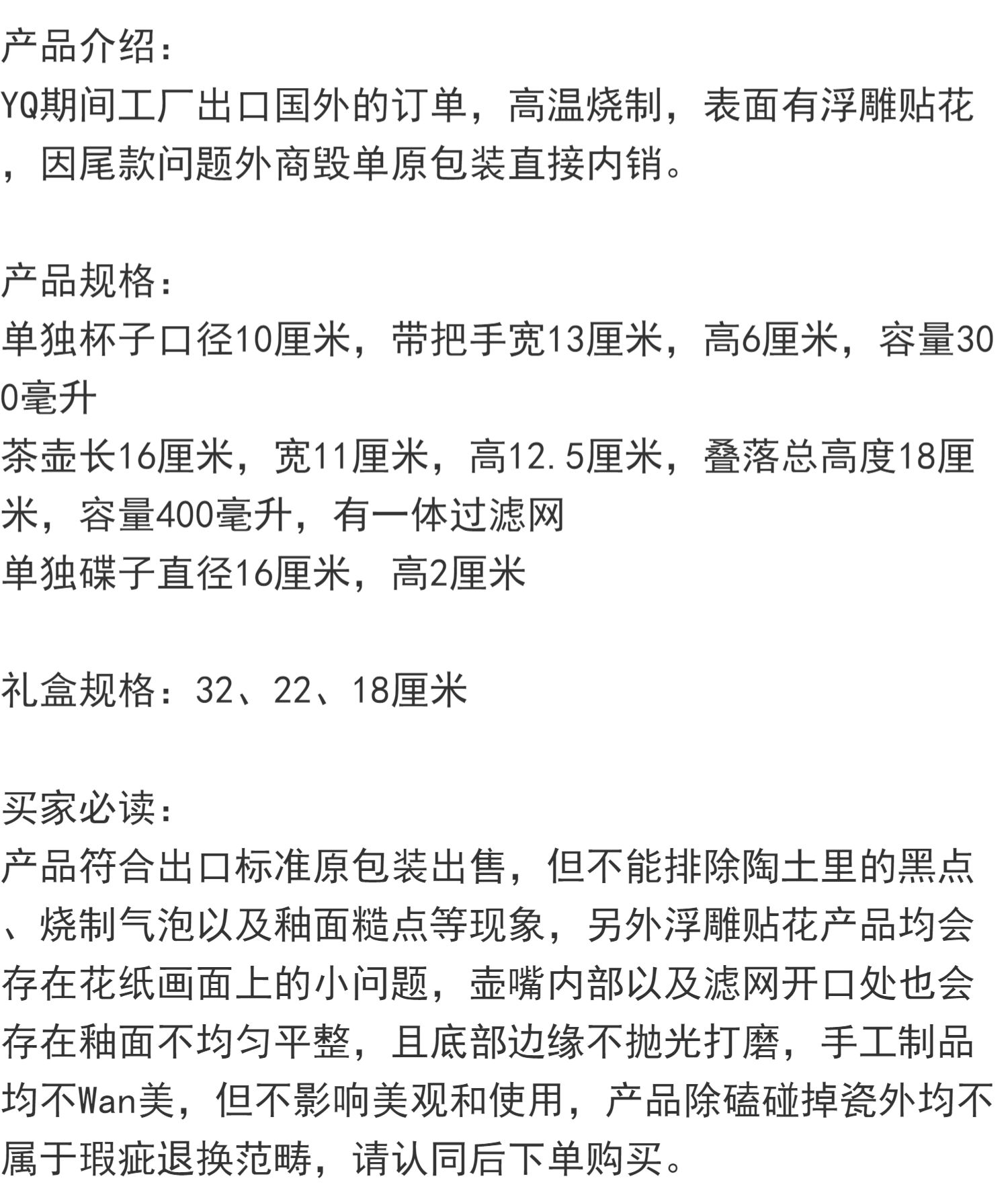 产品介绍：
YQ期间工厂出口国外的订单，高温烧制，表面有浮雕贴花，因尾款问题外商毁单原包装直接内销。

产品规格：
单独杯子口径10厘米，带把手宽13厘米，高6厘米，容量300毫升
茶壶长16厘米，宽11厘米，高12.5厘米，叠落总高度18厘米，容量400毫升，有一体过滤网
单独碟子直径16厘米，高2厘米

礼盒规格：32、22、18厘米

买家必读：
产品符合出口标准原包装出售，但不能排除陶土里的黑点、烧制气泡以及釉面糙点等现象，另外浮雕贴花产品均会存在花纸画面上的小问题，壶嘴内部以及滤网开口处也会存在釉面不均匀平整，且底部边缘不抛光打磨，手工制品均不Wan美，但不影响美观和使用，产品除磕碰掉瓷外均不属于瑕疵退换范畴，请认同后下单购买。